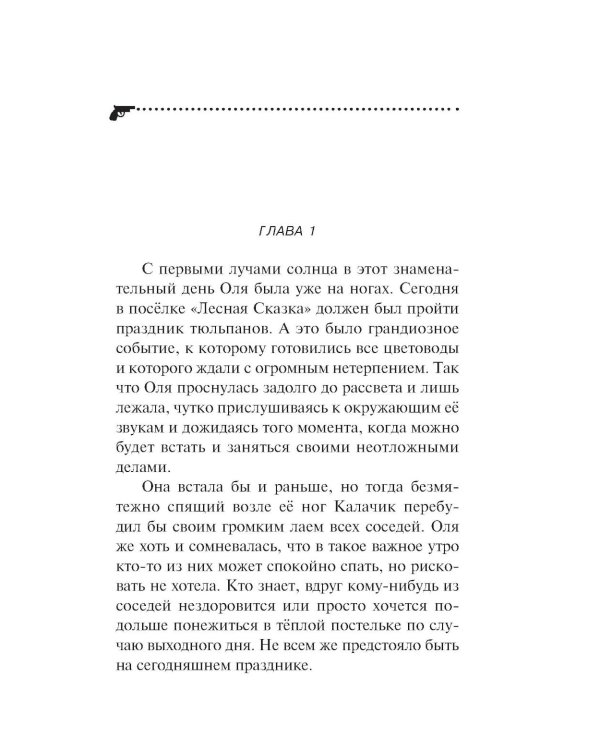 ГЛАВА 1

С первыми лучами солнца в этот знаменательный день Оля была уже на ногах. Сегодня в посёлке «Лесная Сказка» должен был пройти праздник тюльпанов. А это было грандиозное событие, к которому готовились все цветоводы и которого ждали с огромным нетерпением. Так что Оля проснулась задолго до рассвета и лишь лежала, чутко прислушиваясь к окружающим её звукам и дожидаясь того момента, когда можно будет встать и заняться своими неотложными делами.

Она встала бы и раньше, но тогда безмятежно спящий возле её ног Калачик перебудил бы своим громким лаем всех соседей. Оля же хоть и сомневалась, что в такое важное утро кто-то из них может спокойно спать, но рисковать не хотела. Кто знает, вдруг кому-нибудь из соседей нездоровится или просто хочется подольше понежиться в тёплой постельке по случаю выходного дня. Не всем же предстояло быть на сегодняшнем празднике.